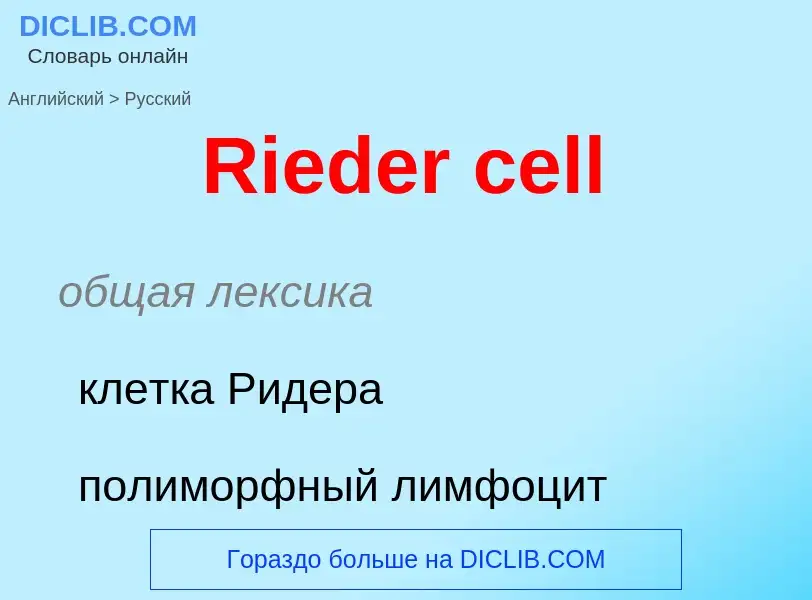 DICLIB.COM
Словарь онлайн

Английский > Русский

Rieder cell

общая лексика

клетка Ридера

полиморфный лимфоцит

Гораздо больше на DICLIB.COM